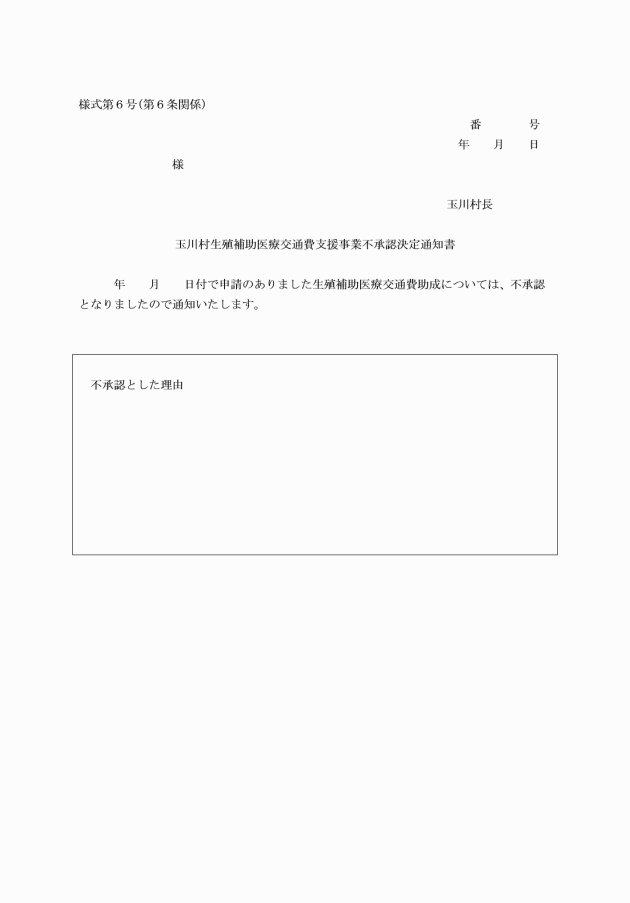 様式第６号(第６条関係)

番　　号

年　月　日

様

玉川村長

玉川村生殖補助医療交通費支援事業不承認決定通知書

年　月　日付で申請のありました生殖補助医療交通費助成については、不承認となりましたので通知いたします。

不承認とした理由